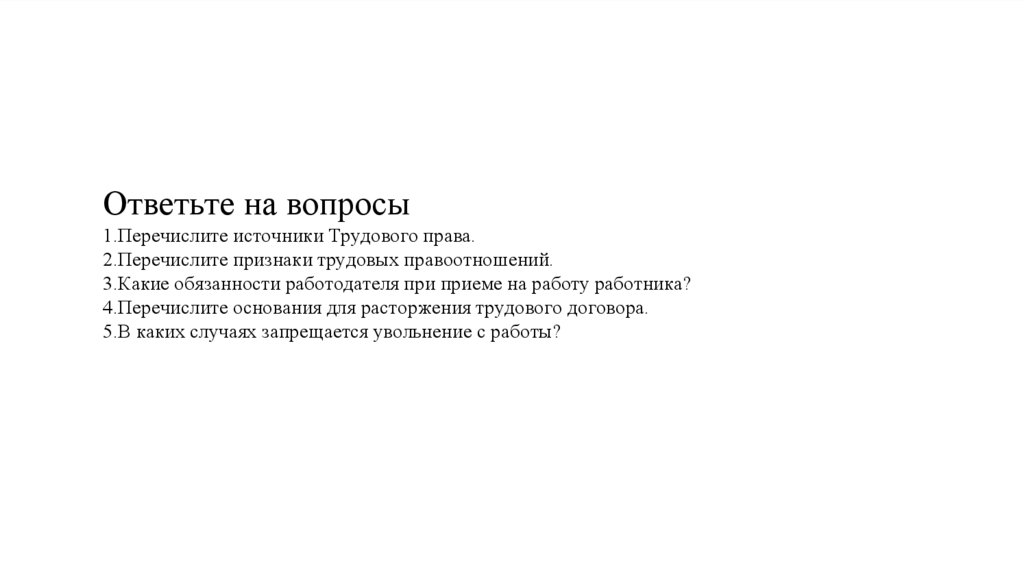 Ответьте на вопросы
1.Перечислите источники Трудового права.
2.Перечислите признаки трудовых правоотношений.
3.Какие обязанности работодателя при приеме на работу работника?
4.Перечислите основания для расторжения трудового договора.
5.В каких случаях запрещается увольнение с работы?